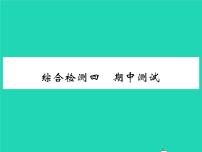 综合检测四　期中测试